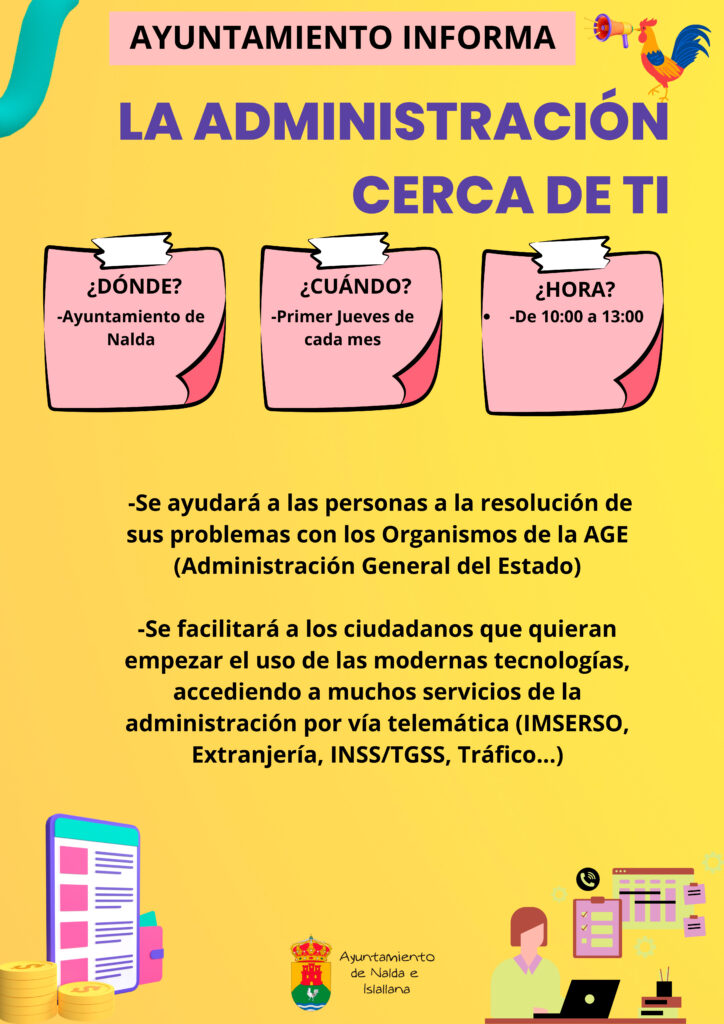 AYUNTAMIENTO INFORMA

LA ADMINISTRACIÓN CERCA DE TI

¿DÓNDE?
-Ayuntamiento de Nalda

¿CUÁNDO?
-Primer Jueves de cada mes

¿HORA?
• -De 10:00 a 13:00

-Se ayudará a las personas a la resolución de sus problemas con los Organismos de la AGE (Administración General del Estado)

-Se facilitará a los ciudadanos que quieran empezar el uso de las modernas tecnologías, accediendo a muchos servicios de la administración por vía telemática (IMSERSO, Extranjería, INSS/TGSS, Tráfico...)

Ayuntamiento de Nalda e Islallana